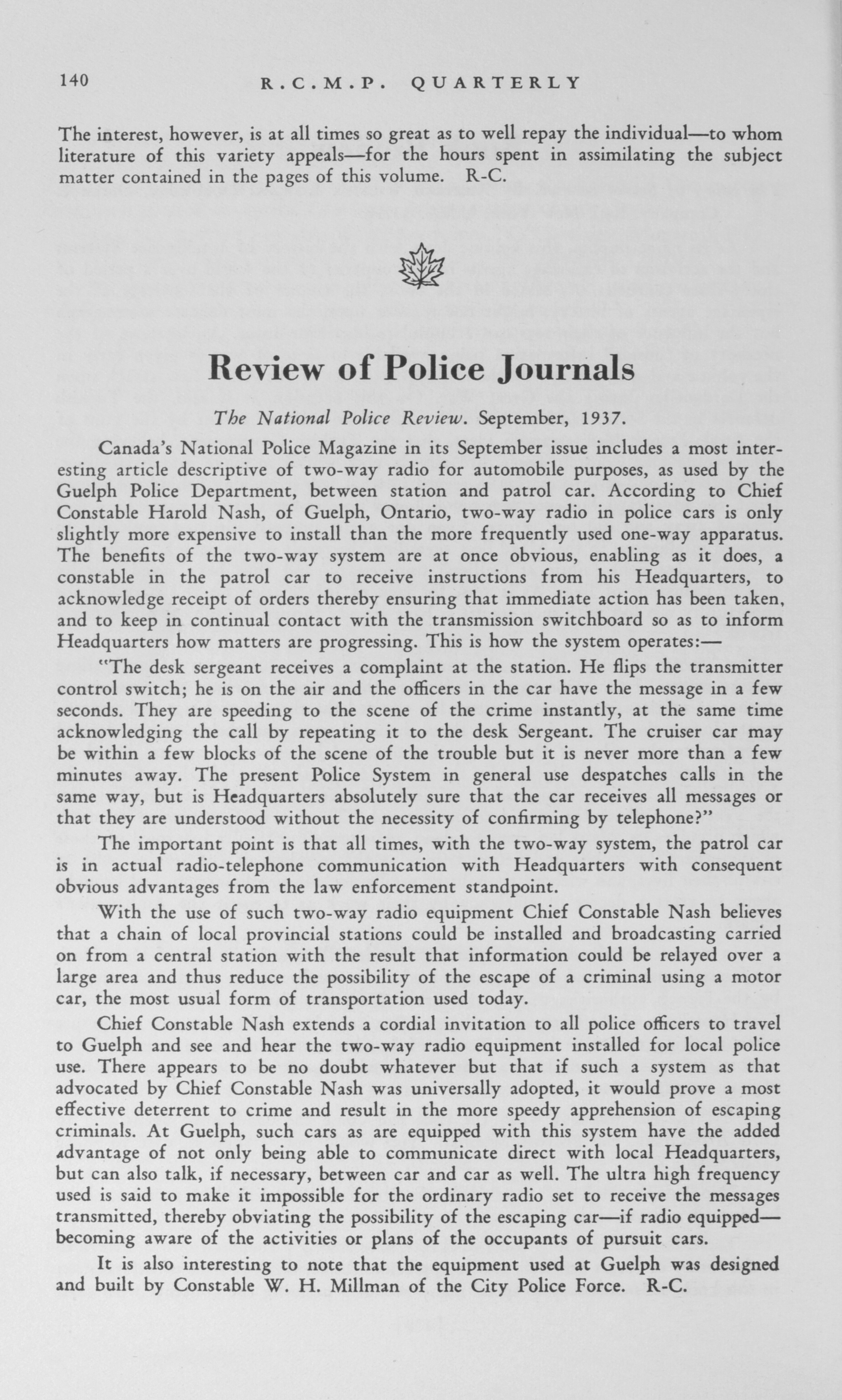 140 R.C.M.P. QUARTERLY

The interest, however, is at all times so great as to well repay the individual—to whom literature of this variety appeals—for the hours spent in assimilating the subject matter contained in the pages of this volume. R-C.

Review of Police Journals

The National Police Review. September, 1937.

Canada's National Police Magazine in its September issue includes a most interesting article descriptive of two-way radio for automobile purposes, as used by the Guelph Police Department, between station and patrol car. According to Chief Constable Harold Nash, of Guelph, Ontario, two-way radio in police cars is only slightly more expensive to install than the more frequently used one-way apparatus. The benefits of the two-way system are at once obvious, enabling as it does, a constable in the patrol car to receive instructions from his Headquarters, to acknowledge receipt of orders thereby ensuring that immediate action has been taken, and to keep in continual contact with the transmission switchboard so as to inform Headquarters how matters are progressing. This is how the system operates:—

"The desk sergeant receives a complaint at the station. He flips the transmitter control switch; he is on the air and the officers in the car have the message in a few seconds. They are speeding to the scene of the crime instantly, at the same time acknowledging the call by repeating it to the desk Sergeant. The cruiser car may be within a few blocks of the scene of the trouble but it is never more than a few minutes away. The present Police System in general use despatches calls in the same way, but is Headquarters absolutely sure that the car receives all messages or that they are understood without the necessity of confirming by telephone?"

The important point is that all times, with the two-way system, the patrol car is in actual radio-telephone communication with Headquarters with consequent obvious advantages from the law enforcement standpoint.

With the use of such two-way radio equipment Chief Constable Nash believes that a chain of local provincial stations could be installed and broadcasting carried on from a central station with the result that information could be relayed over a large area and thus reduce the possibility of the escape of a criminal using a motor car, the most usual form of transportation used today.

Chief Constable Nash extends a cordial invitation to all police officers to travel to Guelph and see and hear the two-way radio equipment installed for local police use. There appears to be no doubt whatever but that if such a system as that advocated by Chief Constable Nash was universally adopted, it would prove a most effective deterrent to crime and result in the more speedy apprehension of escaping criminals. At Guelph, such cars as are equipped with this system have the added advantage of not only being able to communicate direct with local Headquarters, but can also talk, if necessary, between car and car as well. The ultra high frequency used is said to make it impossible for the ordinary radio set to receive the messages transmitted, thereby obviating the possibility of the escaping car—if radio equipped—becoming aware of the activities or plans of the occupants of pursuit cars.

It is also interesting to note that the equipment used at Guelph was designed and built by Constable W. H. Millman of the City Police Force. R-C.